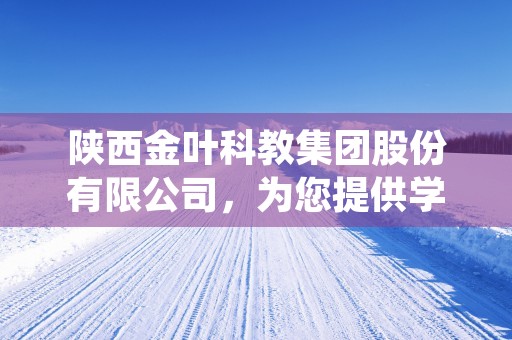 陕西金叶科教集团股份有限公司，为您提供学